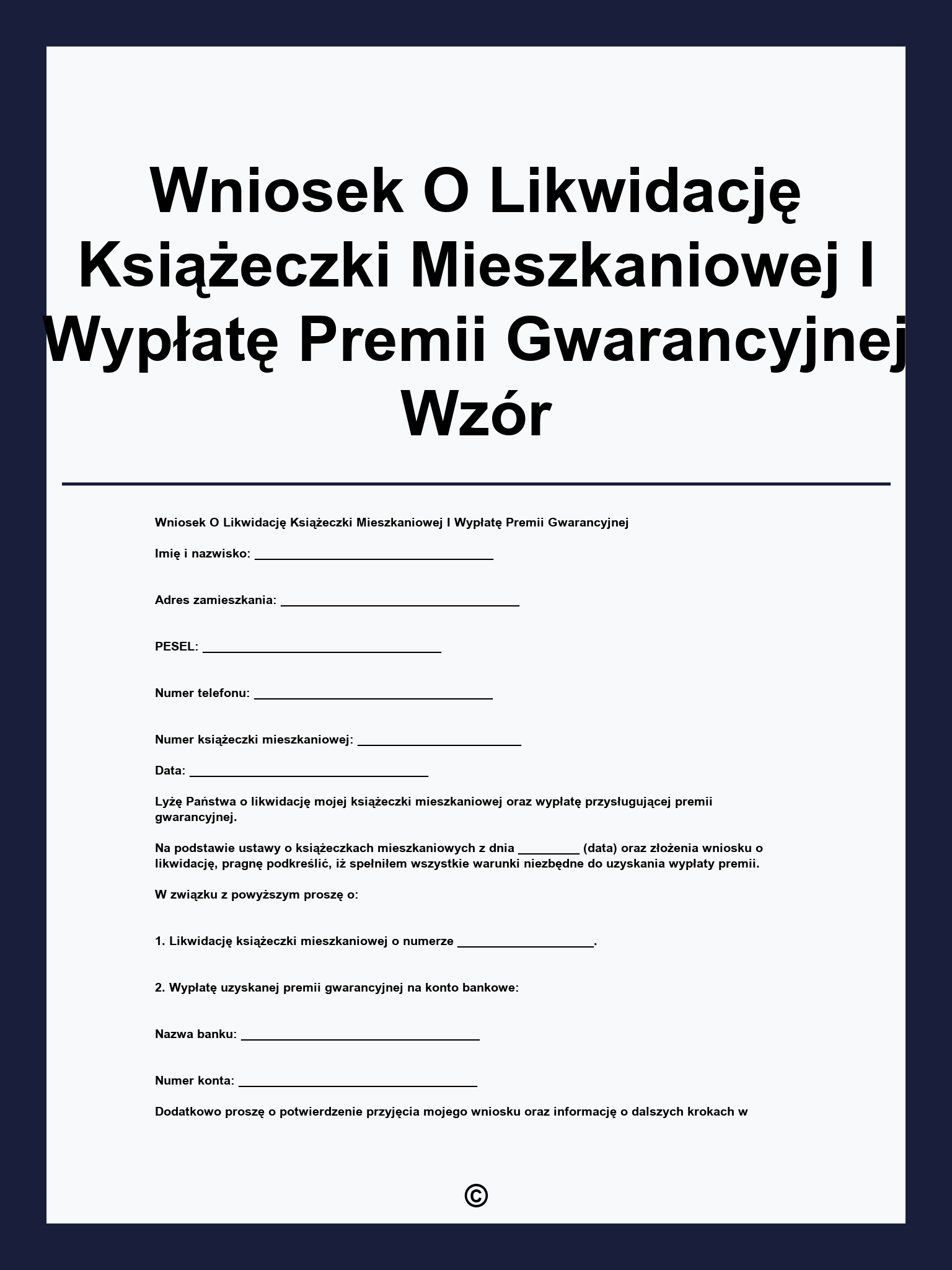 Wniosek O Likwidację Książeczki Mieszkaniowej I Wypłatę Premii Gwarancyjnej Wzór

Wniosek O Likwidację Książeczki Mieszkaniowej I Wypłatę Premii Gwarancyjnej

Imię i nazwisko: ____

Adres zamieszkania: ____

PESEL: ____

Numer telefonu: ____

Numer książeczki mieszkaniowej: ____

Data: ____

Lyżę Państwa o likwidację mojej książeczki mieszkaniowej oraz wypłatę przysługującej premii gwarancyjnej.

Na podstawie ustawy o książeczkach mieszkaniowych z dnia ____ (data) oraz złożenia wniosku o likwidację, pragnę podkreślić, iż spełniłem wszystkie warunki niezbędne do uzyskania wypłaty premii.

W związku z powyższym proszę o:

1. Likwidację książeczki mieszkaniowej o numerze ____.

2. Wypłatę uzyskanej premii gwarancyjnej na konto bankowe:

Nazwa banku: ____

Numer konta: ____

Dodatkowo proszę o potwierdzenie przyjęcia mojego wniosku oraz informację o dalszych krokach w

©